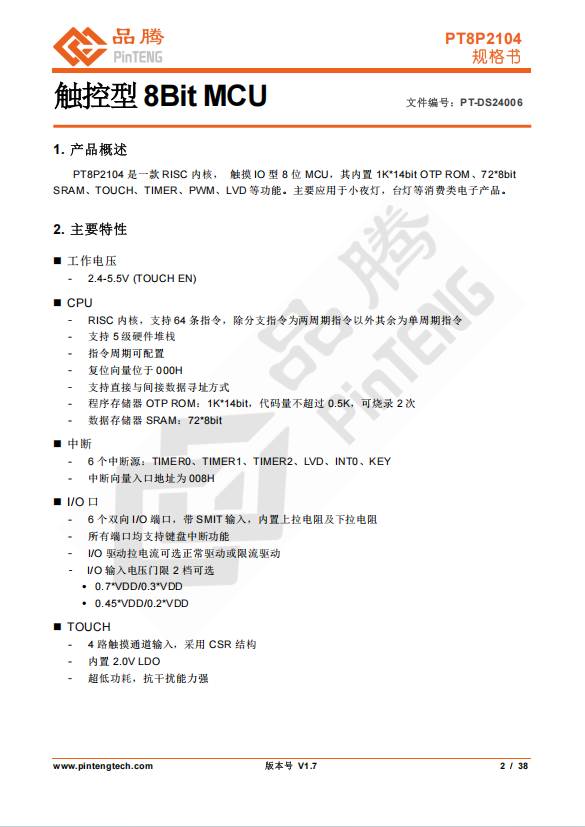 品腾
PinTENG

PT8P2104
规格书

触控型 8Bit MCU

文件编号：PT-DS24006

1. 产品概述

PT8P2104 是一款 RISC 内核， 触摸 IO 型 8 位 MCU，其内置 1K*14bit OTP ROM、72*8bit SRAM、TOUCH、TIMER、PWM、LVD 等功能。主要应用于小夜灯，台灯等消费类电子产品。

2. 主要特性

■ 工作电压
- 2.4-5.5V (TOUCH EN)

■ CPU
- RISC 内核，支持 64 条指令，除分支指令为两周期指令以外其余为单周期指令
- 支持 5 级硬件堆栈
- 指令周期可配置
- 复位向量位于 000H
- 支持直接与间接数据寻址方式
- 程序存储器 OTP ROM：1K*14bit，代码量不超过 0.5K，可烧录 2 次
- 数据存储器 SRAM：72*8bit

■ 中断
- 6 个中断源：TIMER0、TIMER1、TIMER2、LVD、INT0、KEY
- 中断向量入口地址为 008H

■ I/O 口
- 6 个双向 I/O 端口，带 SMIT 输入，内置上拉电阻及下拉电阻
- 所有端口均支持键盘中断功能
- I/O 驱动拉电流可选正常驱动或限流驱动
- I/O 输入电压门限 2 档可选
• 0.7*VDD/0.3*VDD
• 0.45*VDD/0.2*VDD

■ TOUCH
- 4 路触摸通道输入，采用 CSR 结构
- 内置 2.0V LDO
- 超低功耗，抗干扰能力强

品腾
PinTENG

www.pintengtech.com 版本号 V1.7 2 / 38